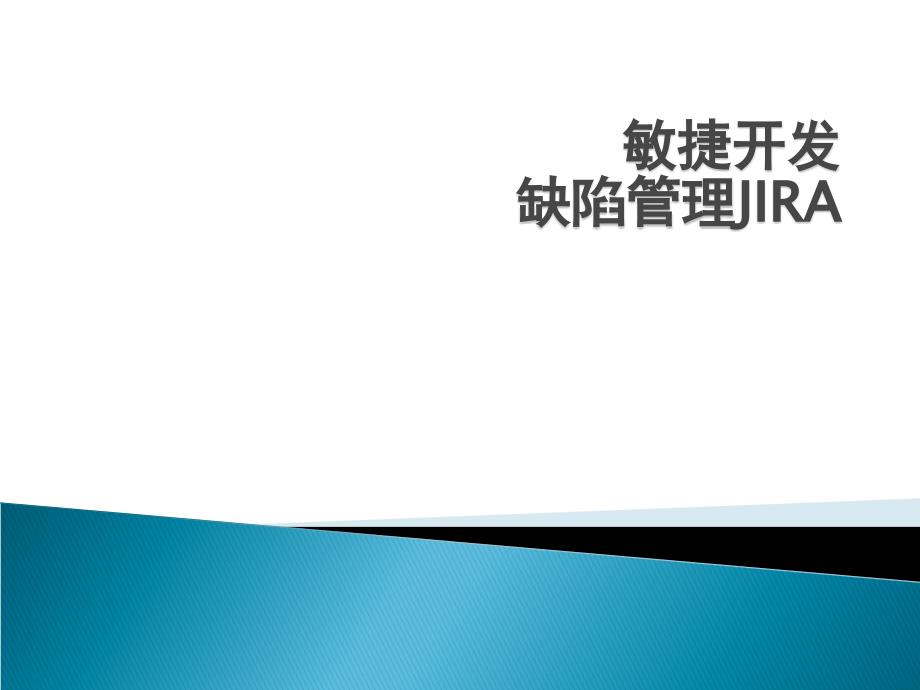 敏捷开发
缺陷管理JIRA